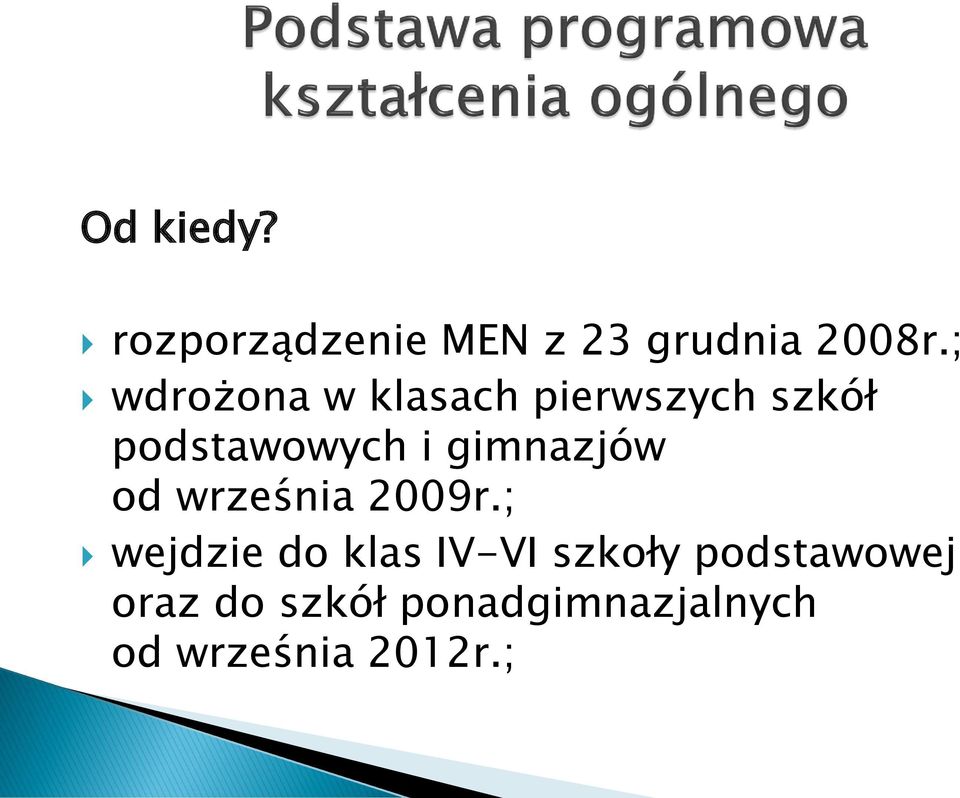 Podstawa programowa kształcenia ogólnego

Od kiedy?

rozporządzenie MEN z 23 grudnia 2008r.;

wdrożona w klasach pierwszych szkół podstawowych i gimnazjów od września 2009r.;

wejdzie do klas IV-VI szkoły podstawowej oraz do szkół ponadgimnazjalnych od września 2012r.;